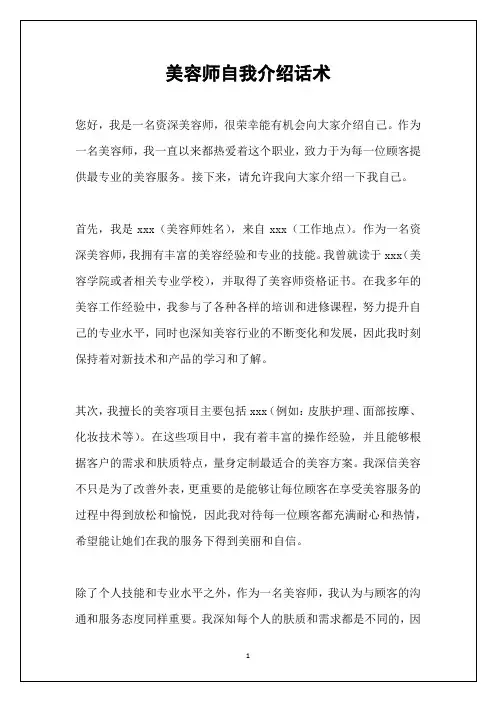 美容师自我介绍话术

您好，我是一名资深美容师，很荣幸能有机会向大家介绍自己。作为一名美容师，我一直以来都热爱着这个职业，致力于为每一位顾客提供最专业的美容服务。接下来，请允许我向大家介绍一下我自己。

首先，我是 xxx（美容师姓名），来自 xxx（工作地点）。作为一名资深美容师，我拥有丰富的美容经验和专业的技能。我曾就读于 xxx（美容学院或者相关专业学校），并取得了美容师资格证书。在我多年的美容工作经验中，我参与了各种各样的培训和进修课程，努力提升自己的专业水平，同时也深知美容行业的不断变化和发展，因此我时刻保持着对新技术和产品的学习和了解。

其次，我擅长的美容项目主要包括 xxx（例如：皮肤护理、面部按摩、化妆技术等）。在这些项目中，我有着丰富的操作经验，并且能够根据客户的需求和肤质特点，量身定制最适合的美容方案。我深信美容不只是为了改善外表，更重要的是能够让每位顾客在享受美容服务的过程中得到放松和愉悦，因此我对待每一位顾客都充满耐心和热情，希望能让她们在我的服务下得到美丽和自信。

除了个人技能和专业水平之外，作为一名美容师，我认为与顾客的沟通和服务态度同样重要。我深知每个人的肤质和需求都是不同的，因

1